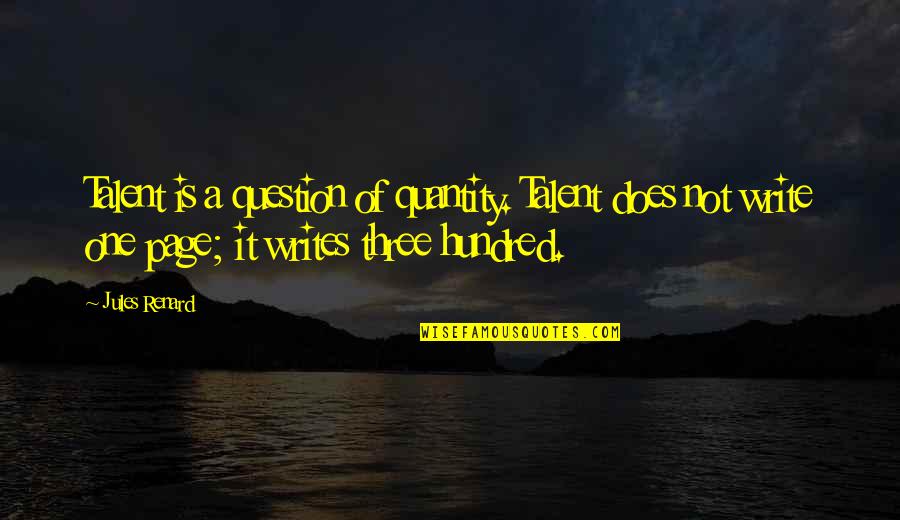 Talent is a question of quantity. Talent does not write one page; it writes three hundred.

~ Jules Renard

WISEFAMOUSQUOTES.COM